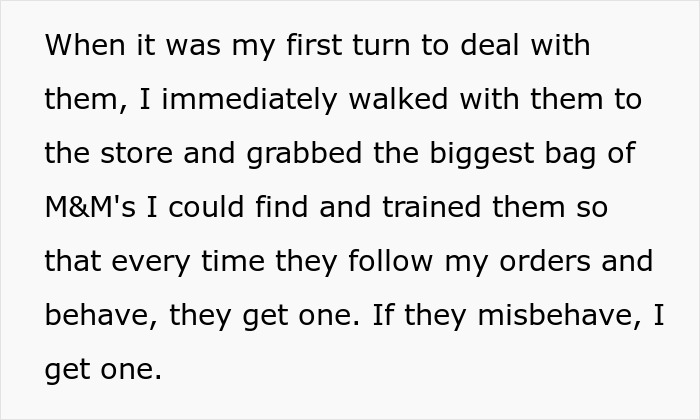 When it was my first turn to deal with them, I immediately walked with them to the store and grabbed the biggest bag of M&M's I could find and trained them so that every time they follow my orders and behave, they get one. If they misbehave, I get one.